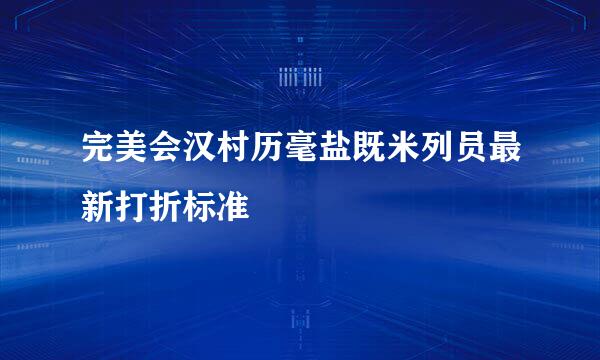 完美会汉村历毫盐既米列员最新打折标准